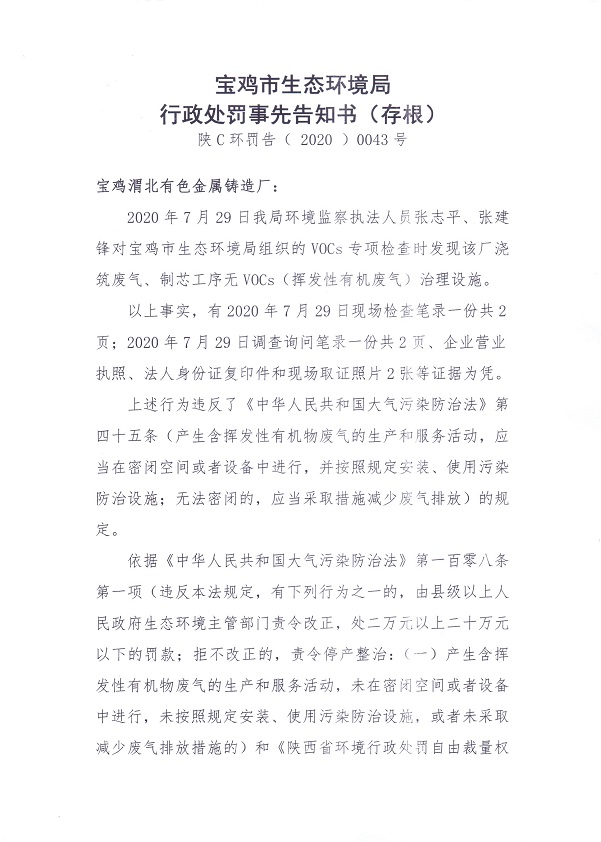 宝鸡市生态环境局
行政处罚事先告知书（存根）
陕C环罚告（ 2020 ）0043号

宝鸡渭北有色金属铸造厂：

2020年7月29日我局环境监察执法人员张志平、张建锋对宝鸡市生态环境局组织的VOCs专项检查时发现该厂浇筑废气、制芯工序无VOCs（挥发性有机废气）治理设施。

以上事实，有2020年7月29日现场检查笔录一份共2页；2020年7月29日调查询问笔录一份共2页、企业营业执照、法人身份证复印件和现场取证照片2张等证据为凭。

上述行为违反了《中华人民共和国大气污染防治法》第四十五条（产生含挥发性有机物废气的生产和服务活动，应当在密闭空间或者设备中进行，并按照规定安装、使用污染防治设施；无法密闭的，应当采取措施减少废气排放）的规定。

依据《中华人民共和国大气污染防治法》第一百零八条第一项（违反本法规定，有下列行为之一的，由县级以上人民政府生态环境主管部门责令改正，处二万元以上二十万元以下的罚款；拒不改正的，责令停产整治：（一）产生含挥发性有机物废气的生产和服务活动，未在密闭空间或者设备中进行，未按照规定安装、使用污染防治设施，或者未采取减少废气排放措施的）和《陕西省环境行政处罚自由裁量权